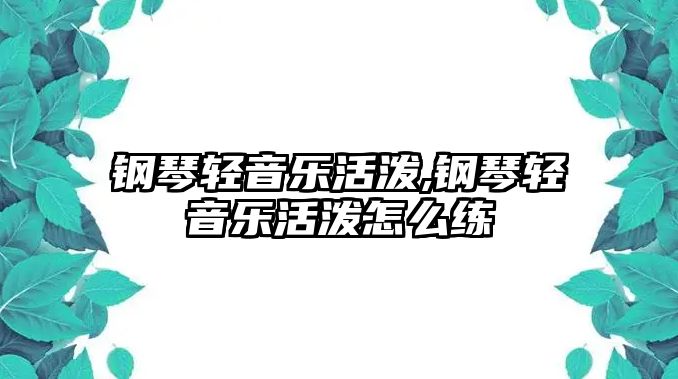 钢琴轻音乐活泼,钢琴轻音乐活泼怎么练